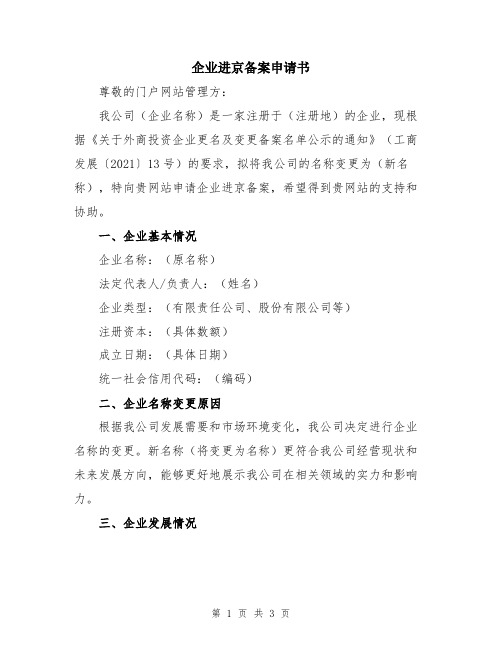 企业进京备案申请书

尊敬的门户网站管理方：

我公司（企业名称）是一家注册于（注册地）的企业，现根据《关于外商投资企业更名及变更备案名单公示的通知》（工商发展〔2021〕13号）的要求，拟将我公司的名称变更为（新名称），特向贵网站申请企业进京备案，希望得到贵网站的支持和协助。

一、企业基本情况

企业名称：（原名称）

法定代表人/负责人：（姓名）

企业类型：（有限责任公司、股份有限公司等）

注册资本：（具体数额）

成立日期：（具体日期）

统一社会信用代码：（编码）

二、企业名称变更原因

根据我公司发展需要和市场环境变化，我公司决定进行企业名称的变更。新名称（将变更为名称）更符合我公司经营现状和未来发展方向，能够更好地展示我公司在相关领域的实力和影响力。

三、企业发展情况

第 1 页 共 3 页